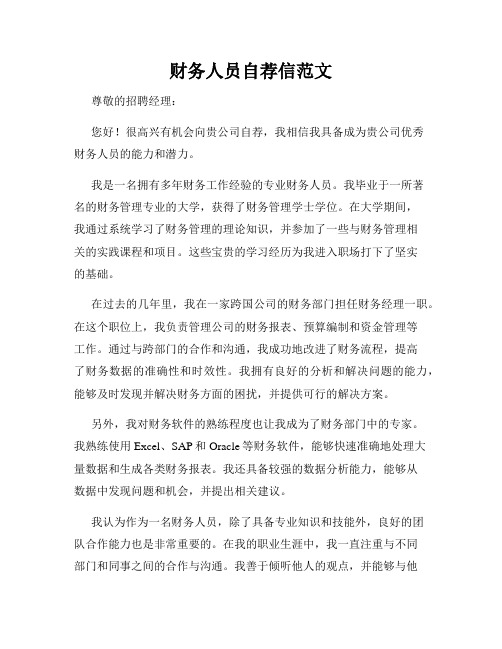 财务人员自荐信范文

尊敬的招聘经理：

您好！很高兴有机会向贵公司自荐，我相信我具备成为贵公司优秀财务人员的能力和潜力。

我是一名拥有多年财务工作经验的专业财务人员。我毕业于一所著名的财务管理专业的大学，获得了财务管理学士学位。在大学期间，我通过系统学习了财务管理的理论知识，并参加了一些与财务管理相关的实践课程和项目。这些宝贵的学习经历为我进入职场打下了坚实的基础。

在过去的几年里，我在一家跨国公司的财务部门担任财务经理一职。在这个职位上，我负责管理公司的财务报表、预算编制和资金管理等工作。通过与跨部门的合作和沟通，我成功地改进了财务流程，提高了财务数据的准确性和时效性。我拥有良好的分析和解决问题的能力，能够及时发现并解决财务方面的困扰，并提供可行的解决方案。

另外，我对财务软件的熟练程度也让我成为了财务部门中的专家。我熟练使用 Excel、SAP 和 Oracle 等财务软件，能够快速准确地处理大量数据和生成各类财务报表。我还具备较强的数据分析能力，能够从数据中发现问题和机会，并提出相关建议。

我认为作为一名财务人员，除了具备专业知识和技能外，良好的团队合作能力也是非常重要的。在我的职业生涯中，我一直注重与不同部门和同事之间的合作与沟通。我善于倾听他人的观点，并能够与他